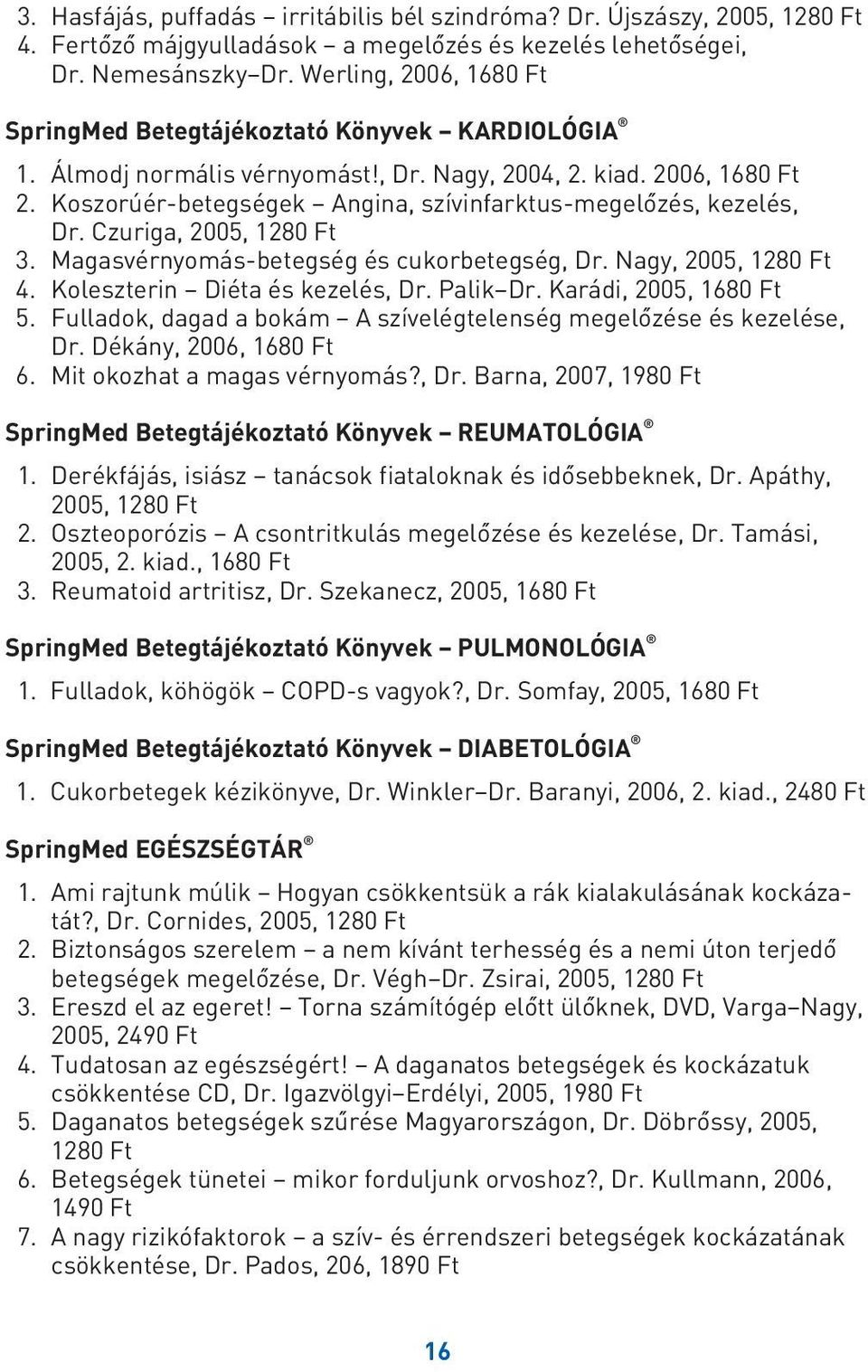 3. Hasfájás, puffadás – irritábilis bél szindróma? Dr. Újszászy, 2005, 1280 Ft
4. Fertőző májgyulladások – a megelőzés és kezelés lehetőségei, Dr. Nemesánszky–Dr. Werling, 2006, 1680 Ft

SpringMed Betegtájékoztató Könyvek – KARDIOLÓGIA®

1. Álmodj normális vérnyomást!, Dr. Nagy, 2004, 2. kiad. 2006, 1680 Ft
2. Koszorúér-betegségek – Angina, szívinfarktus-megelőzés, kezelés, Dr. Czuriga, 2005, 1280 Ft
3. Magasvérnyomás-betegség és cukorbetegség, Dr. Nagy, 2005, 1280 Ft
4. Koleszterin – Diéta és kezelés, Dr. Palik–Dr. Karádi, 2005, 1680 Ft
5. Fulladok, dagad a bokám – A szívelégtelenség megelőzése és kezelése, Dr. Dékány, 2006, 1680 Ft
6. Mit okozhat a magas vérnyomás?, Dr. Barna, 2007, 1980 Ft

SpringMed Betegtájékoztató Könyvek – REUMATOLÓGIA®

1. Derékfájás, isiász – tanácsok fiataloknak és idősebbeknek, Dr. Apáthy, 2005, 1280 Ft
2. Oszteoporózis – A csontritkulás megelőzése és kezelése, Dr. Tamási, 2005, 2. kiad., 1680 Ft
3. Reumatoid artritisz, Dr. Szekanecz, 2005, 1680 Ft

SpringMed Betegtájékoztató Könyvek – PULMONOLÓGIA®

1. Fulladok, köhögök – COPD-s vagyok?, Dr. Somfay, 2005, 1680 Ft

SpringMed Betegtájékoztató Könyvek – DIABETOLÓGIA®

1. Cukorbetegek kézikönyve, Dr. Winkler–Dr. Baranyi, 2006, 2. kiad., 2480 Ft

SpringMed EGÉSZSÉGTÁR®

1. Ami rajtunk múlik – Hogyan csökkentsük a rák kialakulásának kockázatát?, Dr. Cornides, 2005, 1280 Ft
2. Biztonságos szerelem – a nem kívánt terhesség és a nemi úton terjedő betegségek megelőzése, Dr. Végh–Dr. Zsirai, 2005, 1280 Ft
3. Ereszd el az egeret! – Torna számítógép előtt ülőknek, DVD, Varga–Nagy, 2005, 2490 Ft
4. Tudatosan az egészségért! – A daganatos betegségek és kockázatuk csökkentése CD, Dr. Igazvölgyi–Erdélyi, 2005, 1980 Ft
5. Daganatos betegségek szűrése Magyarországon, Dr. Döbrőssy, 2005, 1280 Ft
6. Betegségek tünetei – mikor forduljunk orvoshoz?, Dr. Kullmann, 2006, 1490 Ft
7. A nagy rizikófaktorok – a szív- és érrendszeri betegségek kockázatának csökkentése, Dr. Pados, 206, 1890 Ft

16